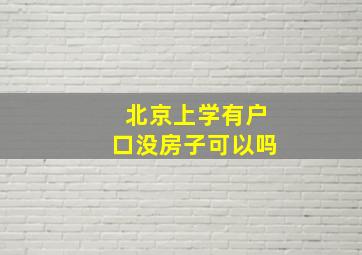 北京上学有户口没房子可以吗